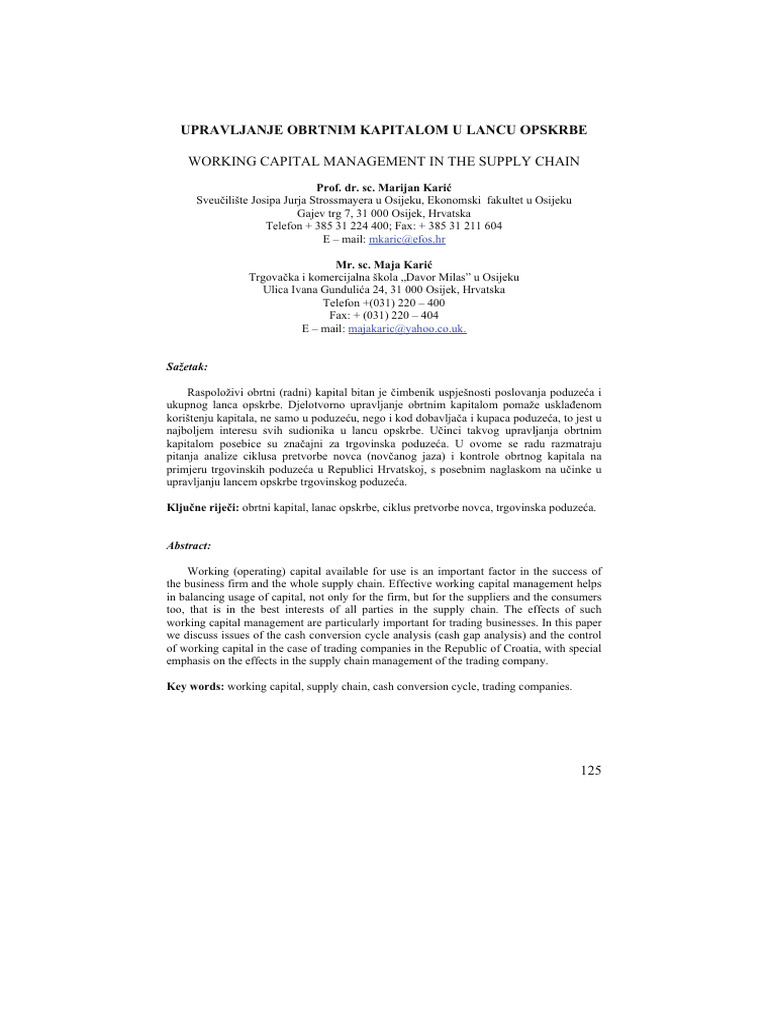 UPRAVLJANJE OBRTNIM KAPITALOM U LANCU OPSKRBE

WORKING CAPITAL MANAGEMENT IN THE SUPPLY CHAIN

Prof. dr. sc. Marijan Karić
Sveučilište Josipa Jurja Strossmayera u Osijeku, Ekonomski fakultet u Osijeku
Gajev trg 7, 31 000 Osijek, Hrvatska
Telefon + 385 31 224 400; Fax: + 385 31 211 604
E – mail: mkaric@efos.hr

Mr. sc. Maja Karić
Trgovačka i komercijalna škola „Davor Milas" u Osijeku
Ulica Ivana Gundulića 24, 31 000 Osijek, Hrvatska
Telefon +(031) 220 – 400
Fax: + (031) 220 – 404
E – mail: majakaric@yahoo.co.uk.

Sažetak:

Raspoloživi obrtni (radni) kapital bitan je čimbenik uspješnosti poslovanja poduzeća i ukupnog lanca opskrbe. Djelotvorno upravljanje obrtnim kapitalom pomaže usklađenom korištenju kapitala, ne samo u poduzeću, nego i kod dobavljača i kupaca poduzeća, to jest u najboljem interesu svih sudionika u lancu opskrbe. Učinci takvog upravljanja obrtnim kapitalom posebice su značajni za trgovinska poduzeća. U ovome se radu razmatraju pitanja analize ciklusa pretvorbe novca (novčanog jaza) i kontrole obrtnog kapitala na primjeru trgovinskih poduzeća u Republici Hrvatskoj, s posebnim naglaskom na učinke u upravljanju lancem opskrbe trgovinskog poduzeća.

Ključne riječi: obrtni kapital, lanac opskrbe, ciklus pretvorbe novca, trgovinska poduzeća.

Abstract:

Working (operating) capital available for use is an important factor in the success of the business firm and the whole supply chain. Effective working capital management helps in balancing usage of capital, not only for the firm, but for the suppliers and the consumers too, that is in the best interests of all parties in the supply chain. The effects of such working capital management are particularly important for trading businesses. In this paper we discuss issues of the cash conversion cycle analysis (cash gap analysis) and the control of working capital in the case of trading companies in the Republic of Croatia, with special emphasis on the effects in the supply chain management of the trading company.

Key words: working capital, supply chain, cash conversion cycle, trading companies.

125